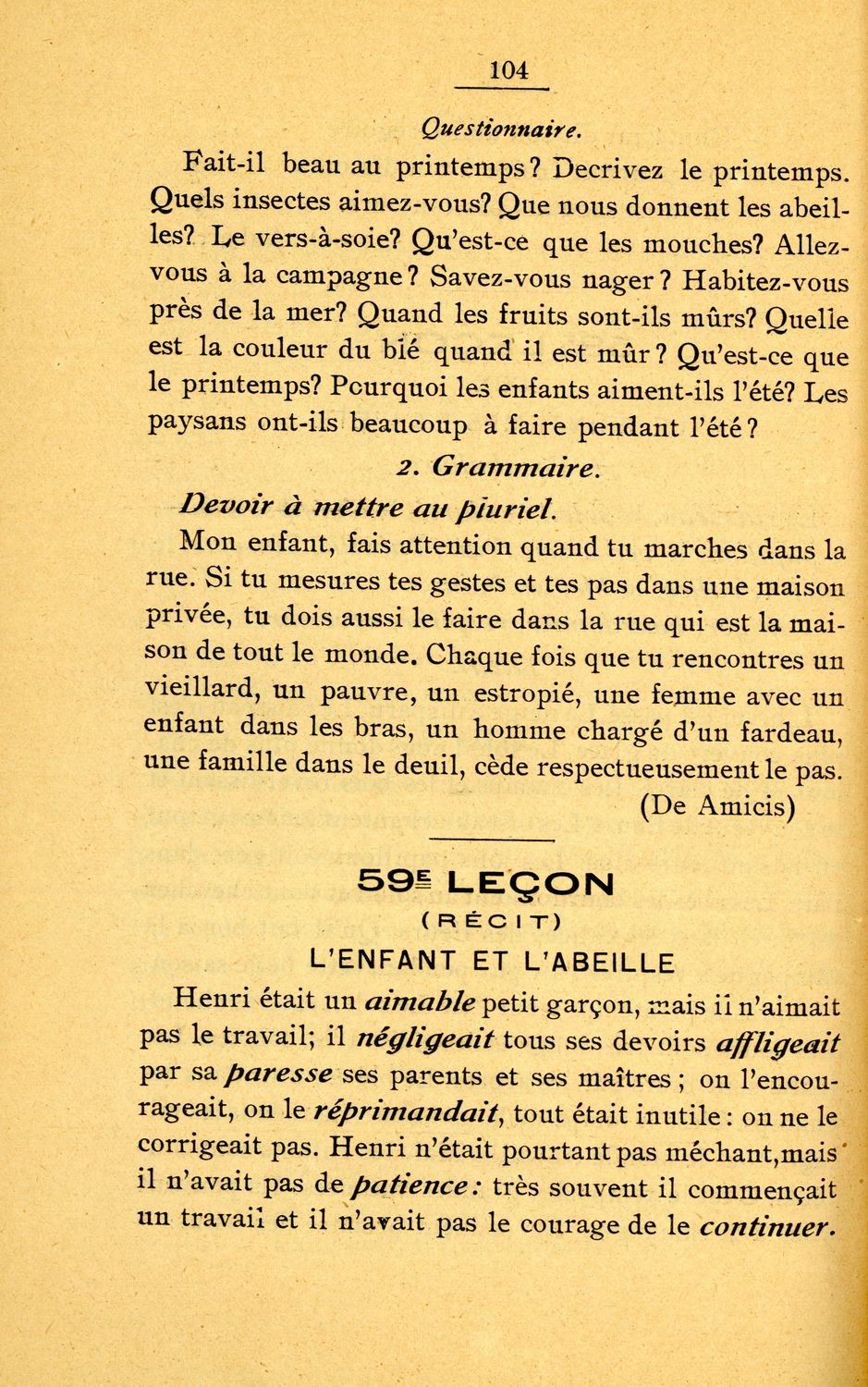 104

Questionnaire.

Fait-il beau au printemps? Decrivez le printemps. Quels insectes aimez-vous? Que nous donnent les abeilles? Le vers-à-soie? Qu'est-ce que les mouches? Allez-vous à la campagne? Savez-vous nager? Habitez-vous près de la mer? Quand les fruits sont-ils mûrs? Quelle est la couleur du blé quand il est mûr? Qu'est-ce que le printemps? Pourquoi les enfants aiment-ils l'été? Les paysans ont-ils beaucoup à faire pendant l'été?

2. Grammaire.

Devoir à mettre au pluriel.

Mon enfant, fais attention quand tu marches dans la rue. Si tu mesures tes gestes et tes pas dans une maison privée, tu dois aussi le faire dans la rue qui est la maison de tout le monde. Chaque fois que tu rencontres un vieillard, un pauvre, un estropié, une femme avec un enfant dans les bras, un homme chargé d'un fardeau, une famille dans le deuil, cède respectueusement le pas.

(De Amicis)

59E LEÇON
(RÉCIT)
L'ENFANT ET L'ABEILLE

Henri était un aimable petit garçon, mais il n'aimait pas le travail; il négligeait tous ses devoirs affligeait par sa paresse ses parents et ses maîtres; on l'encourageait, on le réprimandait, tout était inutile: on ne le corrigeait pas. Henri n'était pourtant pas méchant, mais il n'avait pas de patience: très souvent il commençait un travail et il n'avait pas le courage de le continuer.